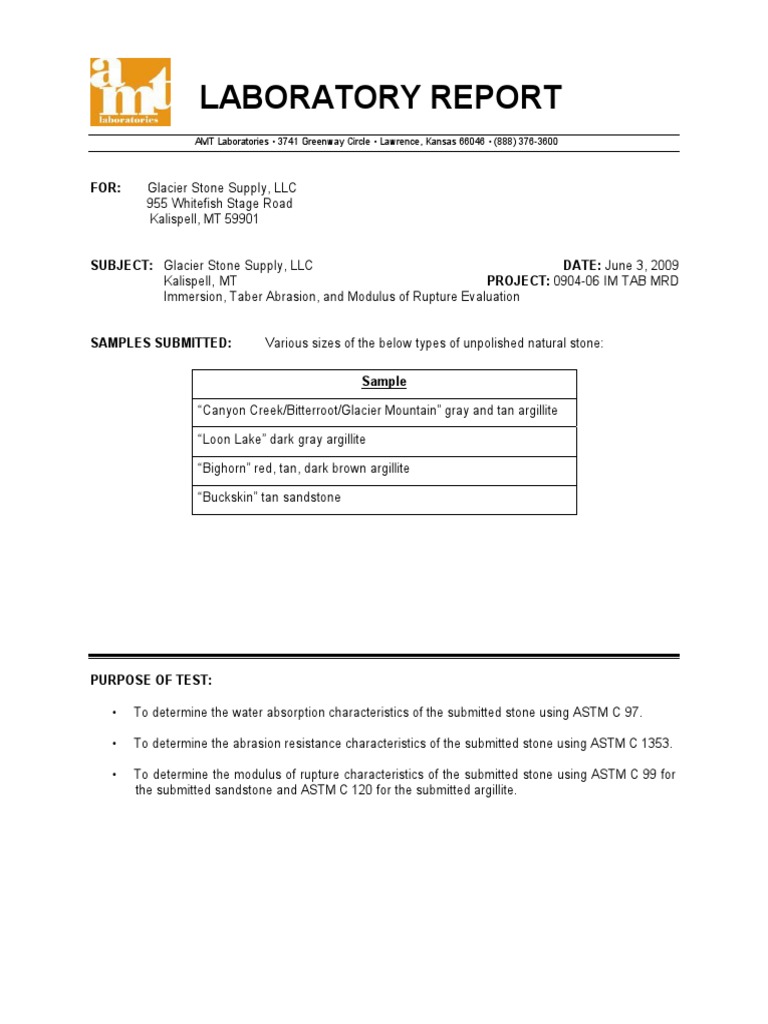 amt laboratories

LABORATORY REPORT

AMT Laboratories • 3741 Greenway Circle • Lawrence, Kansas 66046 • (888) 376-3600

FOR: Glacier Stone Supply, LLC
955 Whitefish Stage Road
Kalispell, MT 59901

SUBJECT: Glacier Stone Supply, LLC
Kalispell, MT
Immersion, Taber Abrasion, and Modulus of Rupture Evaluation

DATE: June 3, 2009
PROJECT: 0904-06 IM TAB MRD

SAMPLES SUBMITTED: Various sizes of the below types of unpolished natural stone:

| Sample |
|---|
| "Canyon Creek/Bitterroot/Glacier Mountain" gray and tan argillite |
| "Loon Lake" dark gray argillite |
| "Bighorn" red, tan, dark brown argillite |
| "Buckskin" tan sandstone |

PURPOSE OF TEST:

• To determine the water absorption characteristics of the submitted stone using ASTM C 97.

• To determine the abrasion resistance characteristics of the submitted stone using ASTM C 1353.

• To determine the modulus of rupture characteristics of the submitted stone using ASTM C 99 for the submitted sandstone and ASTM C 120 for the submitted argillite.